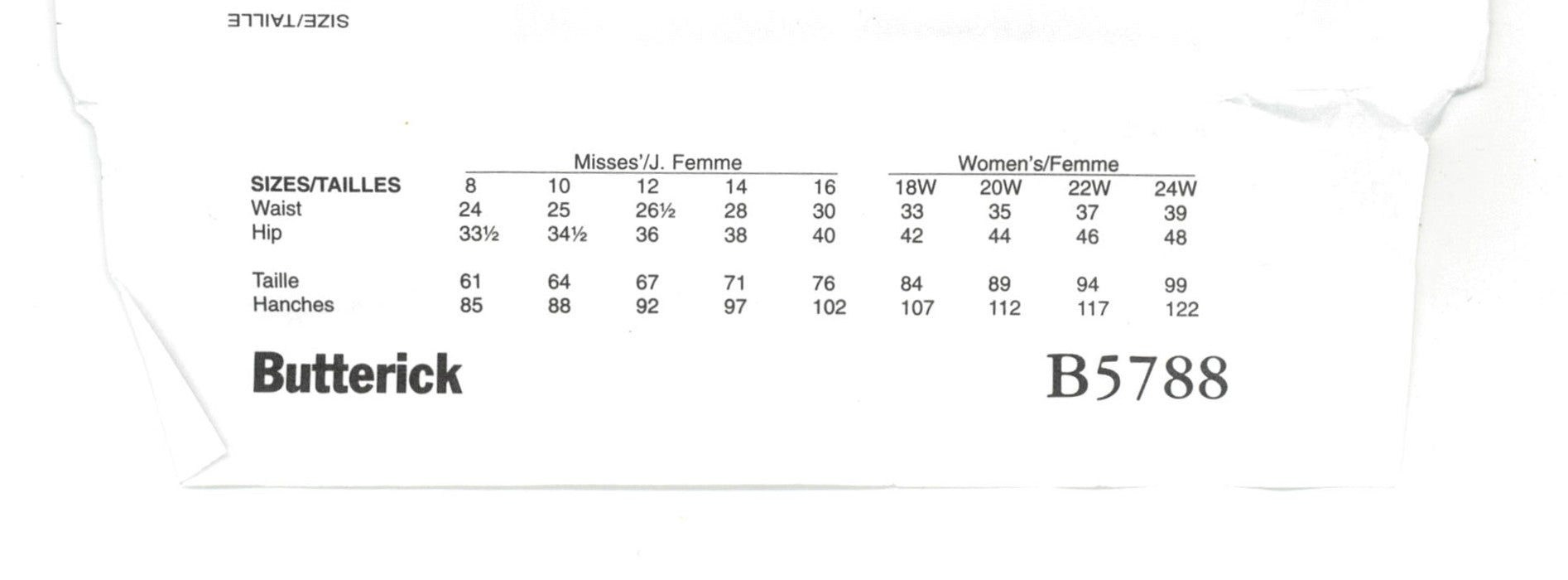 SIZE/TAILLE

| | Misses'/J. Femme | | | | | Women's/Femme | | | |
|---|---|---|---|---|---|---|---|---|---|
| SIZES/TAILLES | 8 | 10 | 12 | 14 | 16 | 18W | 20W | 22W | 24W |
| Waist | 24 | 25 | 26½ | 28 | 30 | 33 | 35 | 37 | 39 |
| Hip | 33½ | 34½ | 36 | 38 | 40 | 42 | 44 | 46 | 48 |
| Taille | 61 | 64 | 67 | 71 | 76 | 84 | 89 | 94 | 99 |
| Hanches | 85 | 88 | 92 | 97 | 102 | 107 | 112 | 117 | 122 |

Butterick

B5788